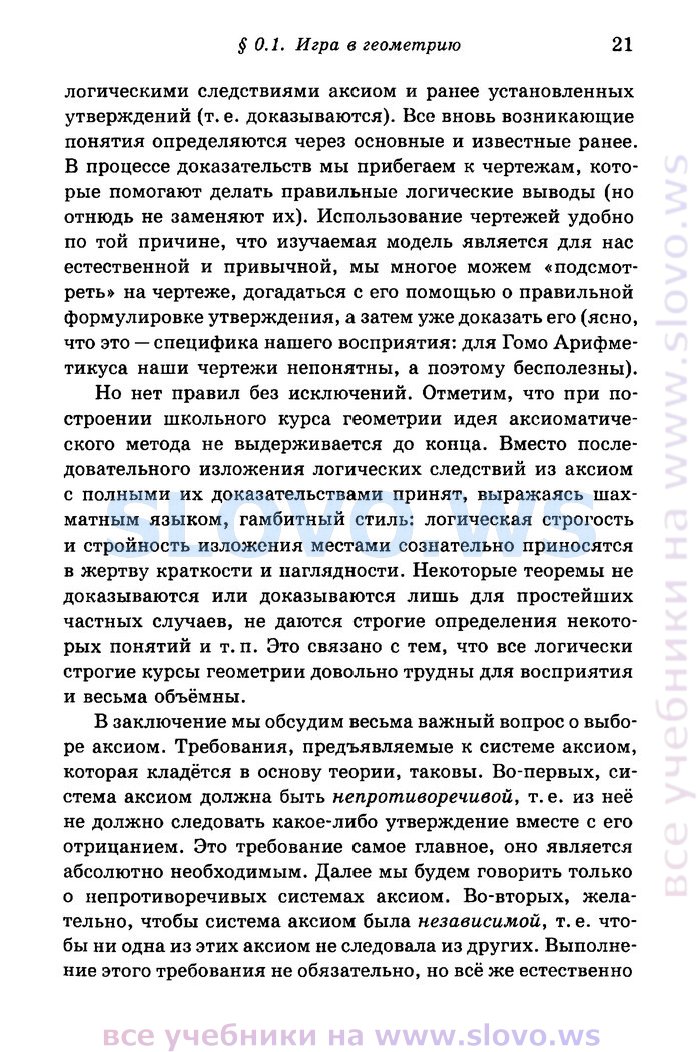 § 0.1. Игра в геометрию 21

логическими следствиями аксиом и ранее установленных утверждений (т. е. доказываются). Все вновь возникающие понятия определяются через основные и известные ранее. В процессе доказательств мы прибегаем к чертежам, которые помогают делать правильные логические выводы (но отнюдь не заменяют их). Использование чертежей удобно по той причине, что изучаемая модель является для нас естественной и привычной, мы многое можем «подсмотреть» на чертеже, догадаться с его помощью о правильной формулировке утверждения, а затем уже доказать его (ясно, что это — специфика нашего восприятия: для Гомо Арифметикуса наши чертежи непонятны, а поэтому бесполезны).

Но нет правил без исключений. Отметим, что при построении школьного курса геометрии идея аксиоматического метода не выдерживается до конца. Вместо последовательного изложения логических следствий из аксиом с полными их доказательствами принят, выражаясь шахматным языком, гамбитный стиль: логическая строгость и стройность изложения местами сознательно приносятся в жертву краткости и наглядности. Некоторые теоремы не доказываются или доказываются лишь для простейших частных случаев, не даются строгие определения некоторых понятий и т. п. Это связано с тем, что все логически строгие курсы геометрии довольно трудны для восприятия и весьма объёмны.

В заключение мы обсудим весьма важный вопрос о выборе аксиом. Требования, предъявляемые к системе аксиом, которая кладётся в основу теории, таковы. Во-первых, система аксиом должна быть непротиворечивой, т. е. из неё не должно следовать какое-либо утверждение вместе с его отрицанием. Это требование самое главное, оно является абсолютно необходимым. Далее мы будем говорить только о непротиворечивых системах аксиом. Во-вторых, желательно, чтобы система аксиом была независимой, т. е. чтобы ни одна из этих аксиом не следовала из других. Выполнение этого требования не обязательно, но всё же естественно

все учебники на www.slovo.ws
slovo.ws
все учебники на www.slovo.ws